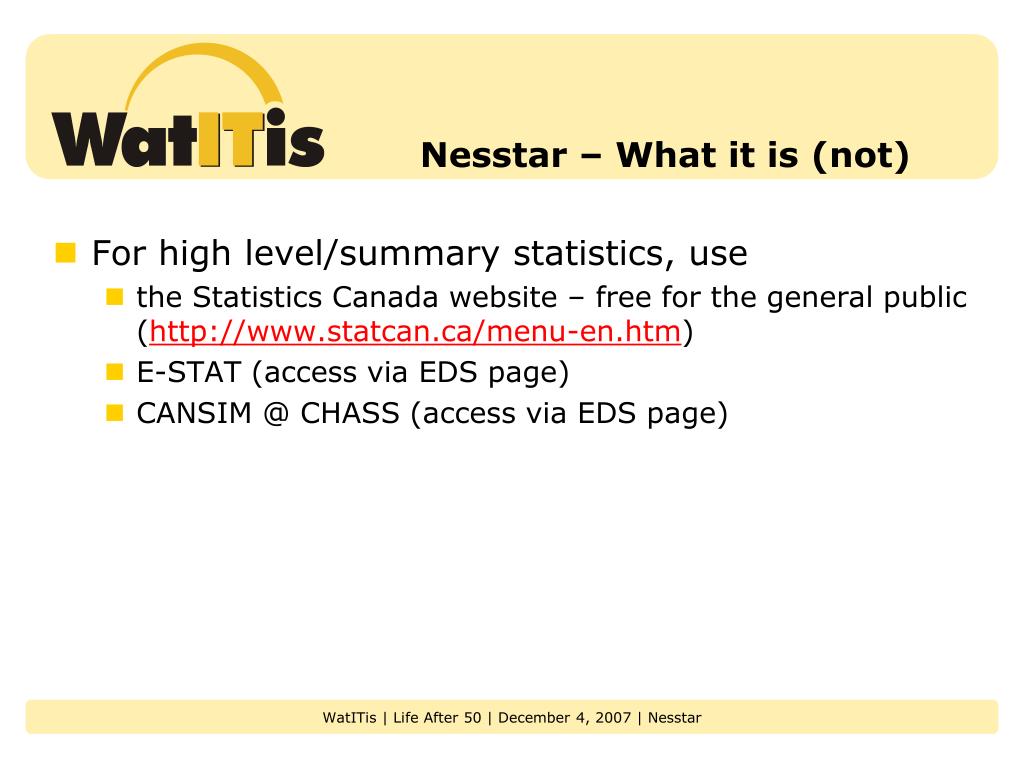 WatITis

Nesstar – What it is (not)

For high level/summary statistics, use

the Statistics Canada website – free for the general public (http://www.statcan.ca/menu-en.htm)

E-STAT (access via EDS page)

CANSIM @ CHASS (access via EDS page)

WatITis | Life After 50 | December 4, 2007 | Nesstar